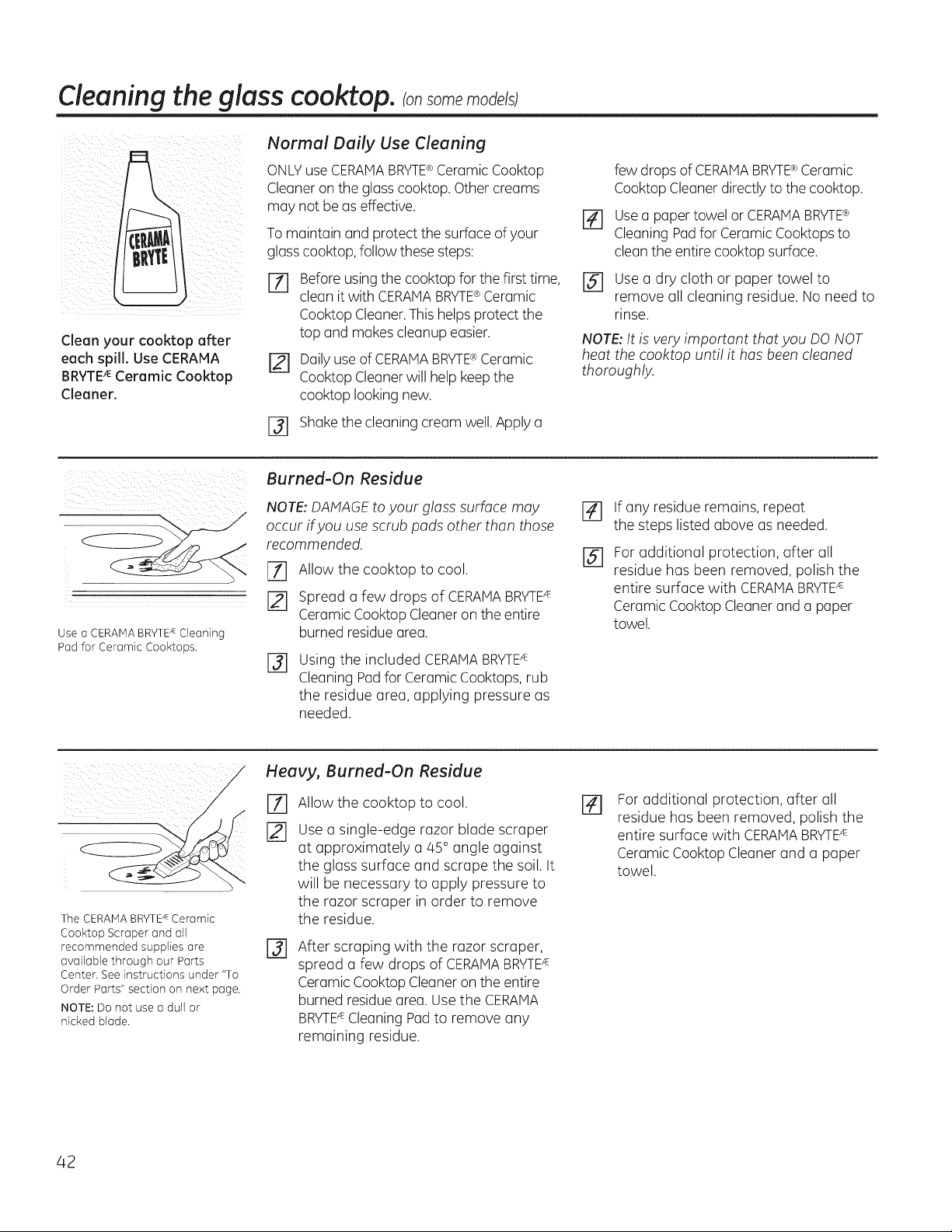 Cleaning the glass cooktop. (on some models)

CERAMA BRYTE

Clean your cooktop after each spill. Use CERAMA BRYTE® Ceramic Cooktop Cleaner.

Normal Daily Use Cleaning

ONLY use CERAMA BRYTE® Ceramic Cooktop Cleaner on the glass cooktop. Other creams may not be as effective.

To maintain and protect the surface of your glass cooktop, follow these steps:

1 Before using the cooktop for the first time, clean it with CERAMA BRYTE® Ceramic Cooktop Cleaner. This helps protect the top and makes cleanup easier.

2 Daily use of CERAMA BRYTE® Ceramic Cooktop Cleaner will help keep the cooktop looking new.

3 Shake the cleaning cream well. Apply a few drops of CERAMA BRYTE® Ceramic Cooktop Cleaner directly to the cooktop.

4 Use a paper towel or CERAMA BRYTE® Cleaning Pad for Ceramic Cooktops to clean the entire cooktop surface.

5 Use a dry cloth or paper towel to remove all cleaning residue. No need to rinse.

NOTE: It is very important that you DO NOT heat the cooktop until it has been cleaned thoroughly.

Use a CERAMA BRYTE® Cleaning Pad for Ceramic Cooktops.

Burned-On Residue

NOTE: DAMAGE to your glass surface may occur if you use scrub pads other than those recommended.

1 Allow the cooktop to cool.

2 Spread a few drops of CERAMA BRYTE® Ceramic Cooktop Cleaner on the entire burned residue area.

3 Using the included CERAMA BRYTE® Cleaning Pad for Ceramic Cooktops, rub the residue area, applying pressure as needed.

4 If any residue remains, repeat the steps listed above as needed.

5 For additional protection, after all residue has been removed, polish the entire surface with CERAMA BRYTE® Ceramic Cooktop Cleaner and a paper towel.

The CERAMA BRYTE® Ceramic Cooktop Scraper and all recommended supplies are available through our Parts Center. See instructions under "To Order Parts" section on next page.

NOTE: Do not use a dull or nicked blade.

Heavy, Burned-On Residue

1 Allow the cooktop to cool.

2 Use a single-edge razor blade scraper at approximately a 45° angle against the glass surface and scrape the soil. It will be necessary to apply pressure to the razor scraper in order to remove the residue.

3 After scraping with the razor scraper, spread a few drops of CERAMA BRYTE® Ceramic Cooktop Cleaner on the entire burned residue area. Use the CERAMA BRYTE® Cleaning Pad to remove any remaining residue.

4 For additional protection, after all residue has been removed, polish the entire surface with CERAMA BRYTE® Ceramic Cooktop Cleaner and a paper towel.

42